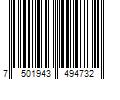 7 501943 494732